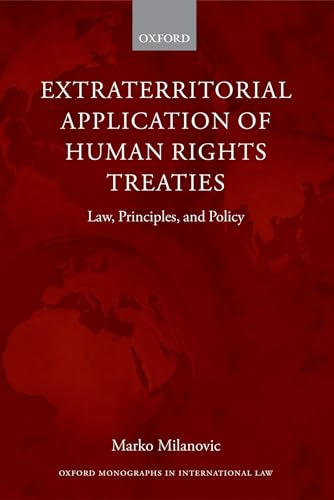 OXFORD

EXTRATERRITORIAL APPLICATION OF HUMAN RIGHTS TREATIES

Law, Principles, and Policy

Marko Milanovic

OXFORD MONOGRAPHS IN INTERNATIONAL LAW